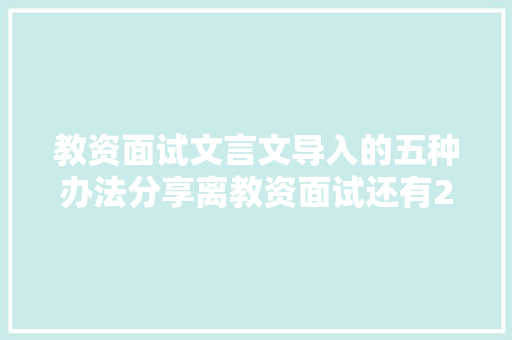 教资面试文言文导入的五种办法分享离教资面试还有2